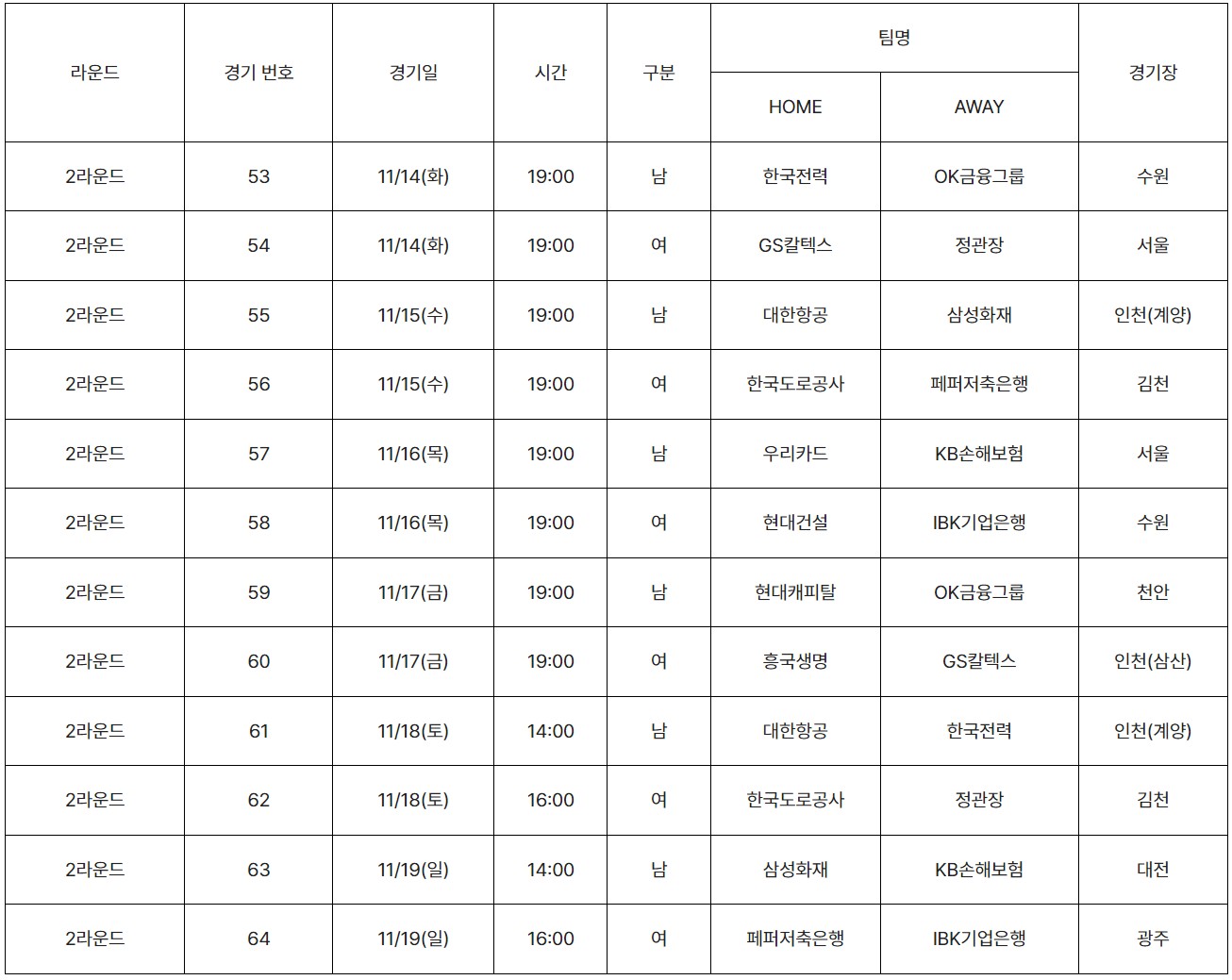 | 라운드 | 경기 번호 | 경기일 | 시간 | 구분 | 팀명 HOME | 팀명 AWAY | 경기장 |
|---|---|---|---|---|---|---|---|
| 2라운드 | 53 | 11/14(화) | 19:00 | 남 | 한국전력 | OK금융그룹 | 수원 |
| 2라운드 | 54 | 11/14(화) | 19:00 | 여 | GS칼텍스 | 정관장 | 서울 |
| 2라운드 | 55 | 11/15(수) | 19:00 | 남 | 대한항공 | 삼성화재 | 인천(계양) |
| 2라운드 | 56 | 11/15(수) | 19:00 | 여 | 한국도로공사 | 페퍼저축은행 | 김천 |
| 2라운드 | 57 | 11/16(목) | 19:00 | 남 | 우리카드 | KB손해보험 | 서울 |
| 2라운드 | 58 | 11/16(목) | 19:00 | 여 | 현대건설 | IBK기업은행 | 수원 |
| 2라운드 | 59 | 11/17(금) | 19:00 | 남 | 현대캐피탈 | OK금융그룹 | 천안 |
| 2라운드 | 60 | 11/17(금) | 19:00 | 여 | 흥국생명 | GS칼텍스 | 인천(삼산) |
| 2라운드 | 61 | 11/18(토) | 14:00 | 남 | 대한항공 | 한국전력 | 인천(계양) |
| 2라운드 | 62 | 11/18(토) | 16:00 | 여 | 한국도로공사 | 정관장 | 김천 |
| 2라운드 | 63 | 11/19(일) | 14:00 | 남 | 삼성화재 | KB손해보험 | 대전 |
| 2라운드 | 64 | 11/19(일) | 16:00 | 여 | 페퍼저축은행 | IBK기업은행 | 광주 |